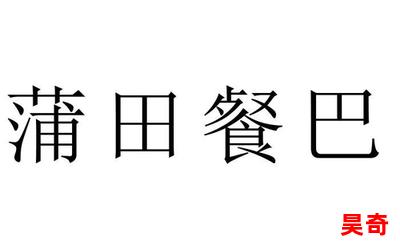 蒲田餐巴

昊奇